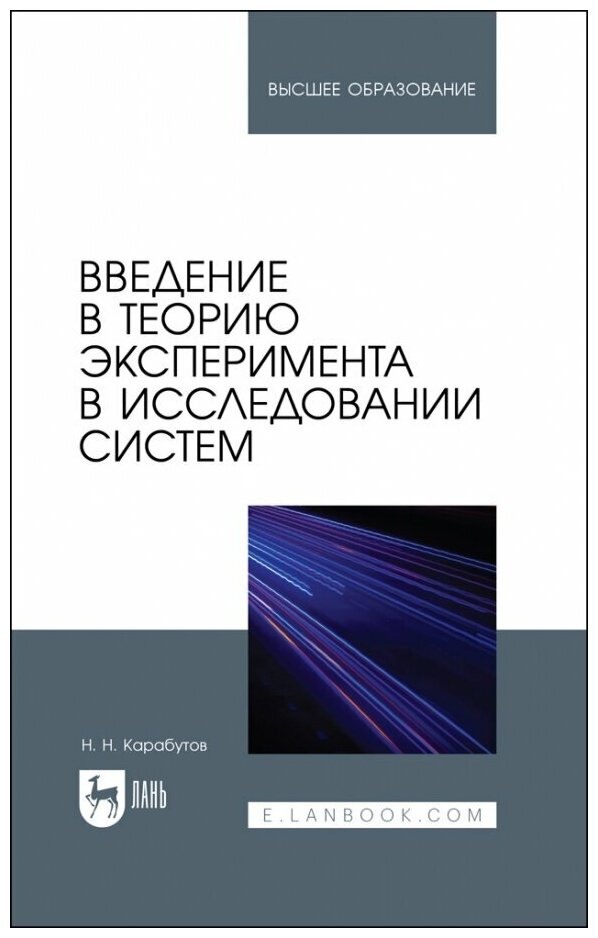 ВЫСШЕЕ ОБРАЗОВАНИЕ

ВВЕДЕНИЕ В ТЕОРИЮ ЭКСПЕРИМЕНТА В ИССЛЕДОВАНИИ СИСТЕМ

Н. Н. Карабутов

ЛАНЬ

E.LANBOOK.COM